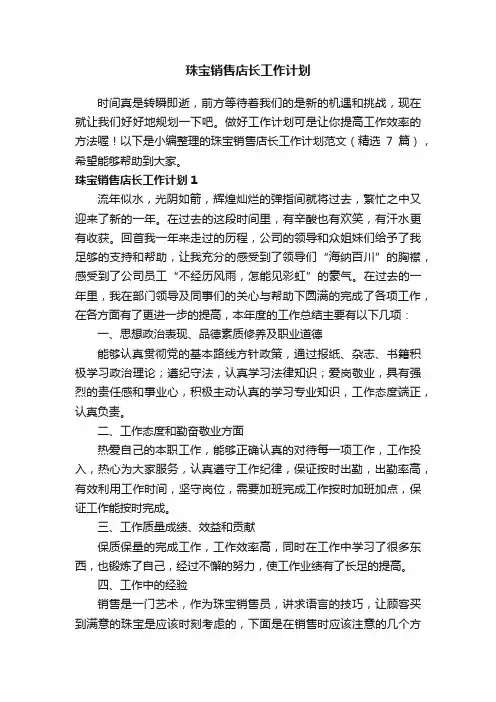 珠宝销售店长工作计划

时间真是转瞬即逝，前方等待着我们的是新的机遇和挑战，现在就让我们好好地规划一下吧。做好工作计划可是让你提高工作效率的方法喔！以下是小编整理的珠宝销售店长工作计划范文（精选 7 篇），希望能够帮助到大家。

珠宝销售店长工作计划 1

流年似水，光阴如箭，辉煌灿烂的弹指间就将过去，繁忙之中又迎来了新的一年。在过去的这段时间里，有辛酸也有欢笑，有汗水更有收获。回首我一年来走过的历程，公司的领导和众姐妹们给予了我足够的支持和帮助，让我充分的感受到了领导们“海纳百川”的胸襟，感受到了公司员工“不经历风雨，怎能见彩虹”的豪气。在过去的一年里，我在部门领导及同事们的关心与帮助下圆满的完成了各项工作，在各方面有了更进一步的提高，本年度的工作总结主要有以下几项：

一、思想政治表现、品德素质修养及职业道德

能够认真贯彻党的基本路线方针政策，通过报纸、杂志、书籍积极学习政治理论；遵纪守法，认真学习法律知识；爱岗敬业，具有强烈的责任感和事业心，积极主动认真的学习专业知识，工作态度端正，认真负责。

二、工作态度和勤奋敬业方面

热爱自己的本职工作，能够正确认真的对待每一项工作，工作投入，热心为大家服务，认真遵守工作纪律，保证按时出勤，出勤率高，有效利用工作时间，坚守岗位，需要加班完成工作按时加班加点，保证工作能按时完成。

三、工作质量成绩、效益和贡献

保质保量的完成工作，工作效率高，同时在工作中学习了很多东西，也锻炼了自己，经过不懈的努力，使工作业绩有了长足的提高。

四、工作中的经验

销售是一门艺术，作为珠宝销售员，讲求语言的技巧，让顾客买到满意的珠宝是应该时刻考虑的，下面是在销售时应该注意的几个方